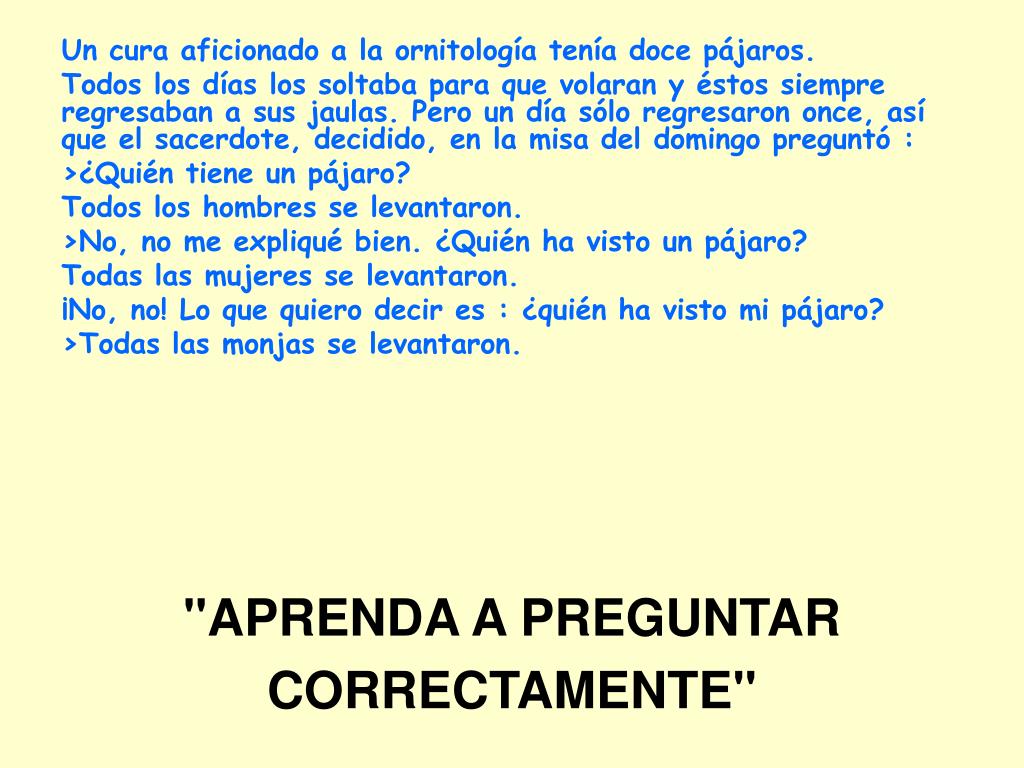 Un cura aficionado a la ornitología tenía doce pájaros.

Todos los días los soltaba para que volaran y éstos siempre regresaban a sus jaulas. Pero un día sólo regresaron once, así que el sacerdote, decidido, en la misa del domingo preguntó :

>¿Quién tiene un pájaro?

Todos los hombres se levantaron.

>No, no me expliqué bien. ¿Quién ha visto un pájaro?

Todas las mujeres se levantaron.

¡No, no! Lo que quiero decir es : ¿quién ha visto mi pájaro?

>Todas las monjas se levantaron.

"APRENDA A PREGUNTAR CORRECTAMENTE"